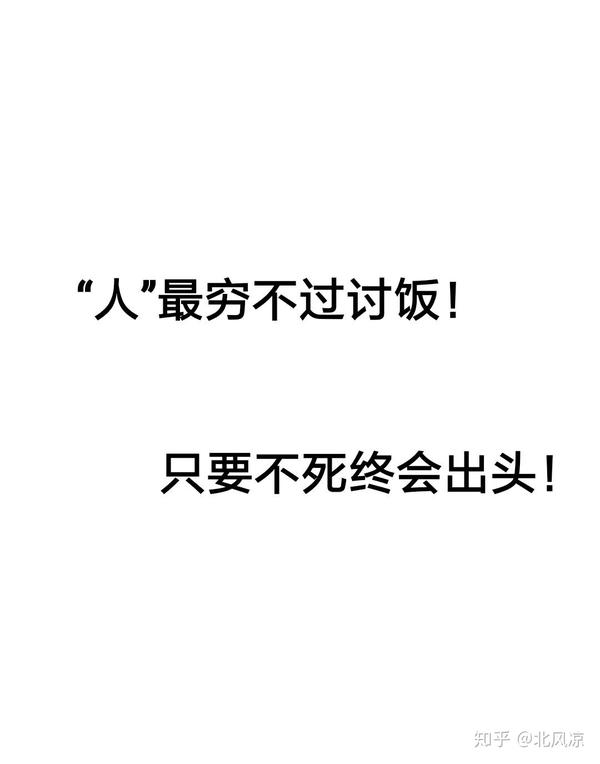 “人”最穷不过讨饭！

只要不死终会出头！

知乎 @北风凉